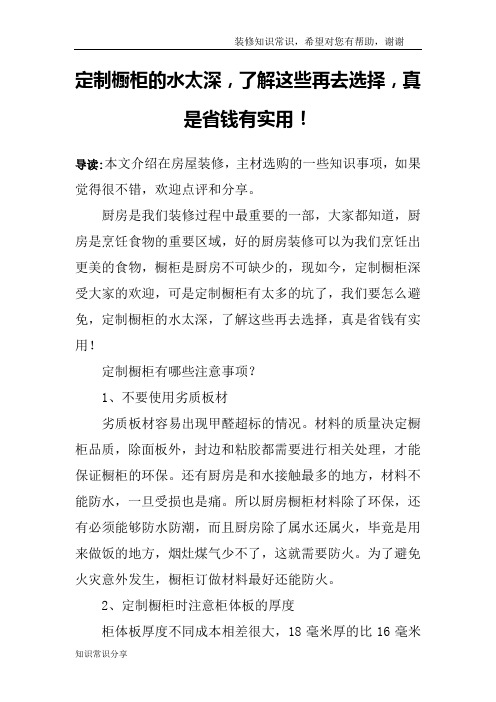 装修知识常识，希望对您有帮助，谢谢

定制橱柜的水太深，了解这些再去选择，真是省钱有实用！

导读:本文介绍在房屋装修，主材选购的一些知识事项，如果觉得很不错，欢迎点评和分享。

厨房是我们装修过程中最重要的一部，大家都知道，厨房是烹饪食物的重要区域，好的厨房装修可以为我们烹饪出更美的食物，橱柜是厨房不可缺少的，现如今，定制橱柜深受大家的欢迎，可是定制橱柜有太多的坑了，我们要怎么避免，定制橱柜的水太深，了解这些再去选择，真是省钱有实用！

定制橱柜有哪些注意事项？

1、不要使用劣质板材

劣质板材容易出现甲醛超标的情况。材料的质量决定橱柜品质，除面板外，封边和粘胶都需要进行相关处理，才能保证橱柜的环保。还有厨房是和水接触最多的地方，材料不能防水，一旦受损也是痛。所以厨房橱柜材料除了环保，还有必须能够防水防潮，而且厨房除了属水还属火，毕竟是用来做饭的地方，烟灶煤气少不了，这就需要防火。为了避免火灾意外发生，橱柜订做材料最好还能防火。

2、定制橱柜时注意柜体板的厚度

柜体板厚度不同成本相差很大，18 毫米厚的比 16 毫米

知识常识分享